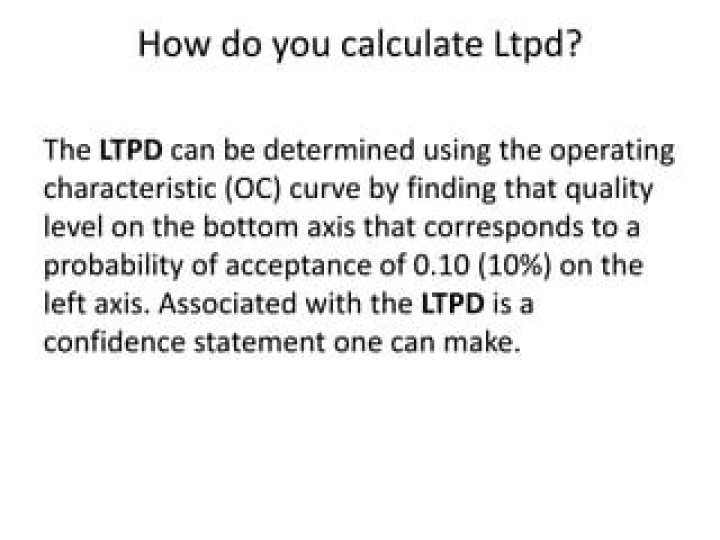 How do you calculate Ltpd?

The LTPD can be determined using the operating characteristic (OC) curve by finding that quality level on the bottom axis that corresponds to a probability of acceptance of 0.10 (10%) on the left axis. Associated with the LTPD is a confidence statement one can make.